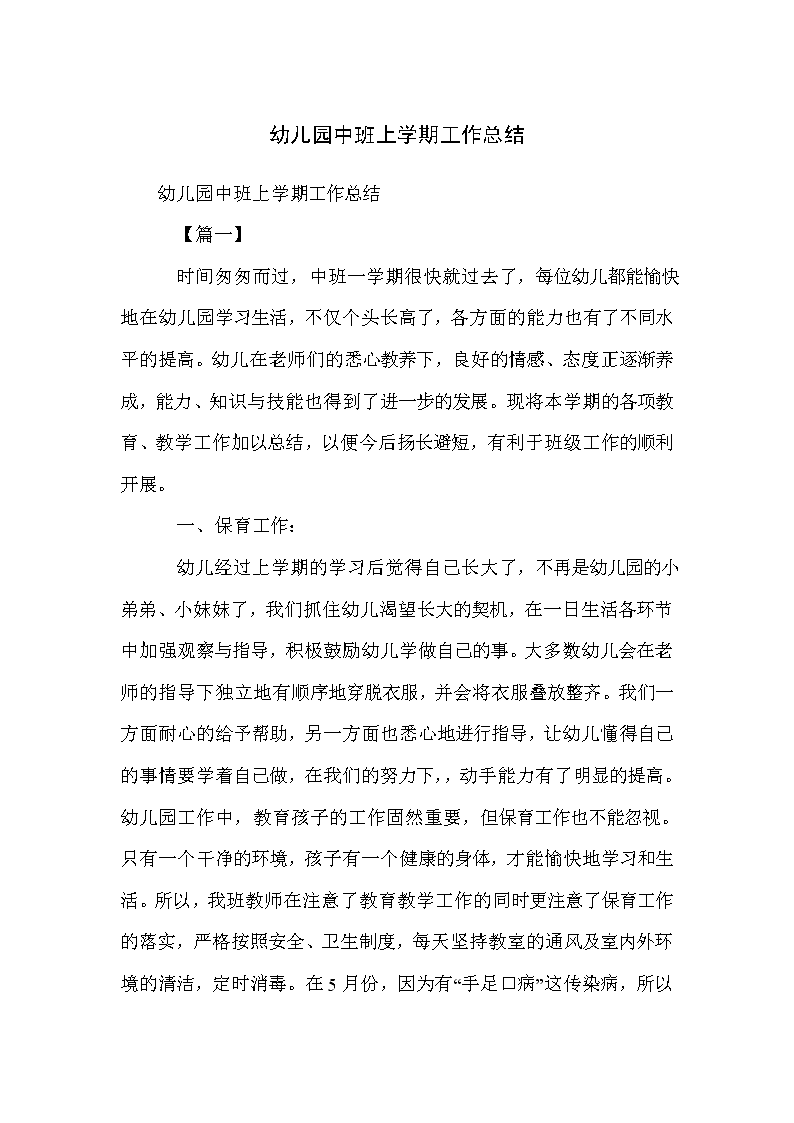 幼儿园中班上学期工作总结

幼儿园中班上学期工作总结

【篇一】

时间匆匆而过，中班一学期很快就过去了，每位幼儿都能愉快地在幼儿园学习生活，不仅个头长高了，各方面的能力也有了不同水平的提高。幼儿在老师们的悉心教养下，良好的情感、态度正逐渐养成，能力、知识与技能也得到了进一步的发展。现将本学期的各项教育、教学工作加以总结，以便今后扬长避短，有利于班级工作的顺利开展。

一、保育工作：

幼儿经过上学期的学习后觉得自己长大了，不再是幼儿园的小弟弟、小妹妹了，我们抓住幼儿渴望长大的契机，在一日生活各环节中加强观察与指导，积极鼓励幼儿学做自己的事。大多数幼儿会在老师的指导下独立地有顺序地穿脱衣服，并会将衣服叠放整齐。我们一方面耐心的给予帮助，另一方面也悉心地进行指导，让幼儿懂得自己的事情要学着自己做，在我们的努力下，，动手能力有了明显的提高。幼儿园工作中，教育孩子的工作固然重要，但保育工作也不能忽视。只有一个干净的环境，孩子有一个健康的身体，才能愉快地学习和生活。所以，我班教师在注意了教育教学工作的同时更注意了保育工作的落实，严格按照安全、卫生制度，每天坚持教室的通风及室内外环境的清洁，定时消毒。在5月份，因为有“手足口病”这传染病，所以